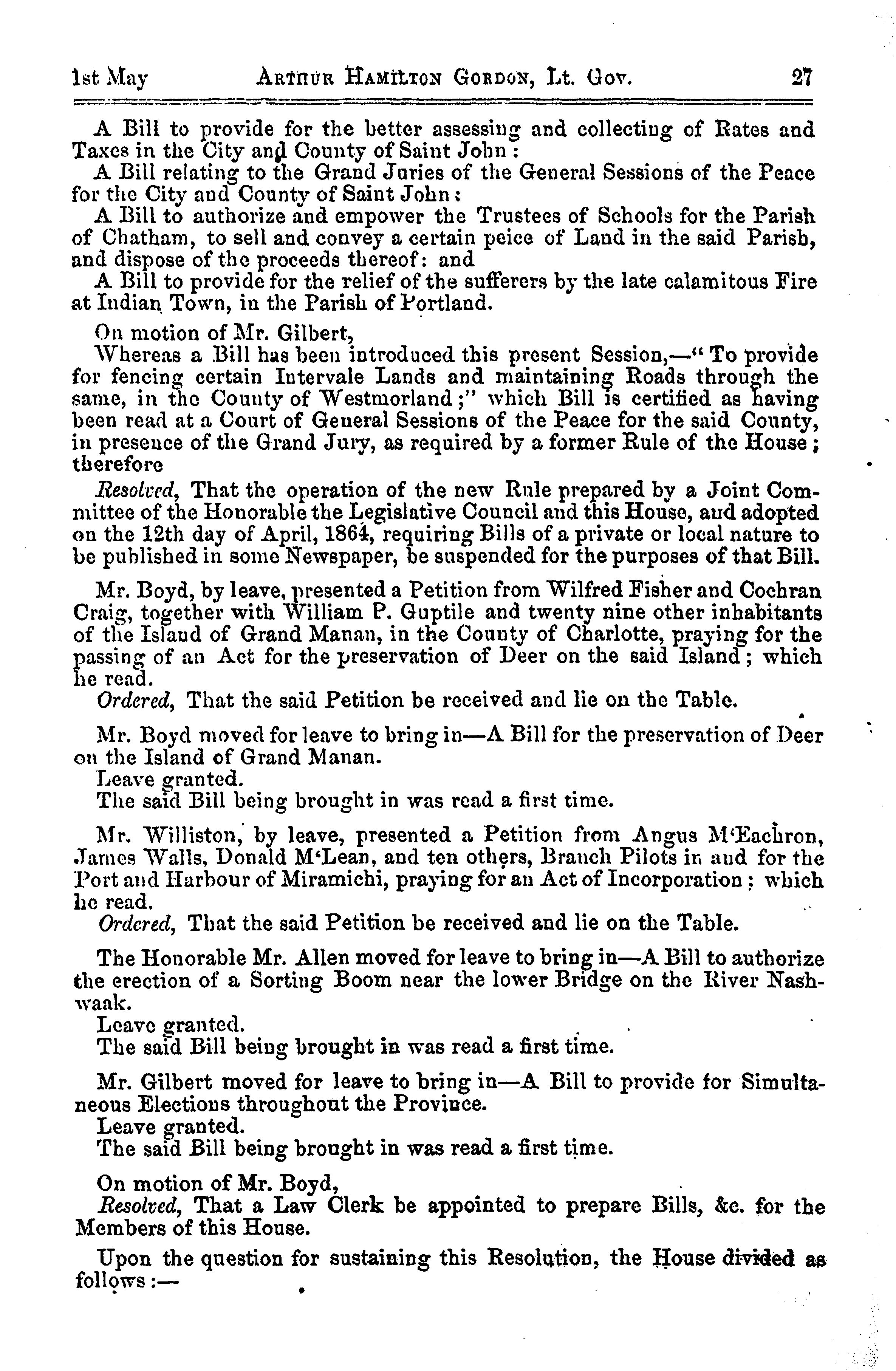 1st May ARTHUR HAMILTON GORDON, Lt. Gov. 27

A Bill to provide for the better assessing and collecting of Rates and Taxes in the City and County of Saint John:
A Bill relating to the Grand Juries of the General Sessions of the Peace for the City and County of Saint John:
A Bill to authorize and empower the Trustees of Schools for the Parish of Chatham, to sell and convey a certain peice of Land in the said Parish, and dispose of the proceeds thereof: and
A Bill to provide for the relief of the sufferers by the late calamitous Fire at Indian Town, in the Parish of Portland.

On motion of Mr. Gilbert,
Whereas a Bill has been introduced this present Session,—"To provide for fencing certain Intervale Lands and maintaining Roads through the same, in the County of Westmorland;" which Bill is certified as having been read at a Court of General Sessions of the Peace for the said County, in presence of the Grand Jury, as required by a former Rule of the House; therefore
Resolved, That the operation of the new Rule prepared by a Joint Committee of the Honorable the Legislative Council and this House, and adopted on the 12th day of April, 1864, requiring Bills of a private or local nature to be published in some Newspaper, be suspended for the purposes of that Bill.

Mr. Boyd, by leave, presented a Petition from Wilfred Fisher and Cochran Craig, together with William P. Guptile and twenty nine other inhabitants of the Island of Grand Manan, in the County of Charlotte, praying for the passing of an Act for the preservation of Deer on the said Island; which he read.
Ordered, That the said Petition be received and lie on the Table.

Mr. Boyd moved for leave to bring in—A Bill for the preservation of Deer on the Island of Grand Manan.
Leave granted.
The said Bill being brought in was read a first time.

Mr. Williston, by leave, presented a Petition from Angus M'Eachron, James Walls, Donald M'Lean, and ten others, Branch Pilots in and for the Port and Harbour of Miramichi, praying for an Act of Incorporation; which he read.
Ordered, That the said Petition be received and lie on the Table.

The Honorable Mr. Allen moved for leave to bring in—A Bill to authorize the erection of a Sorting Boom near the lower Bridge on the River Nashwaak.
Leave granted.
The said Bill being brought in was read a first time.

Mr. Gilbert moved for leave to bring in—A Bill to provide for Simultaneous Elections throughout the Province.
Leave granted.
The said Bill being brought in was read a first time.

On motion of Mr. Boyd,
Resolved, That a Law Clerk be appointed to prepare Bills, &c. for the Members of this House.

Upon the question for sustaining this Resolution, the House divided as follows:—